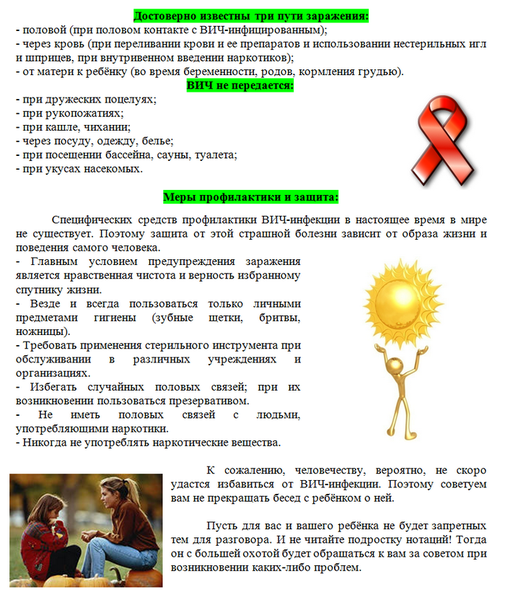 Достоверно известны три пути заражения:
- половой (при половом контакте с ВИЧ-инфицированным);
- через кровь (при переливании крови и ее препаратов и использовании нестерильных игл и шприцев, при внутривенном введении наркотиков);
- от матери к ребёнку (во время беременности, родов, кормления грудью).

ВИЧ не передается:
- при дружеских поцелуях;
- при рукопожатиях;
- при кашле, чихании;
- через посуду, одежду, белье;
- при посещении бассейна, сауны, туалета;
- при укусах насекомых.

Меры профилактики и защита:

Специфических средств профилактики ВИЧ-инфекции в настоящее время в мире не существует. Поэтому защита от этой страшной болезни зависит от образа жизни и поведения самого человека.
- Главным условием предупреждения заражения является нравственная чистота и верность избранному спутнику жизни.
- Везде и всегда пользоваться только личными предметами гигиены (зубные щетки, бритвы, ножницы).
- Требовать применения стерильного инструмента при обслуживании в различных учреждениях и организациях.
- Избегать случайных половых связей; при их возникновении пользоваться презервативом.
- Не иметь половых связей с людьми, употребляющими наркотики.
- Никогда не употреблять наркотические вещества.

К сожалению, человечеству, вероятно, не скоро удастся избавиться от ВИЧ-инфекции. Поэтому советуем вам не прекращать бесед с ребёнком о ней.

Пусть для вас и вашего ребёнка не будет запретных тем для разговора. И не читайте подростку нотаций! Тогда он с большей охотой будет обращаться к вам за советом при возникновении каких-либо проблем.